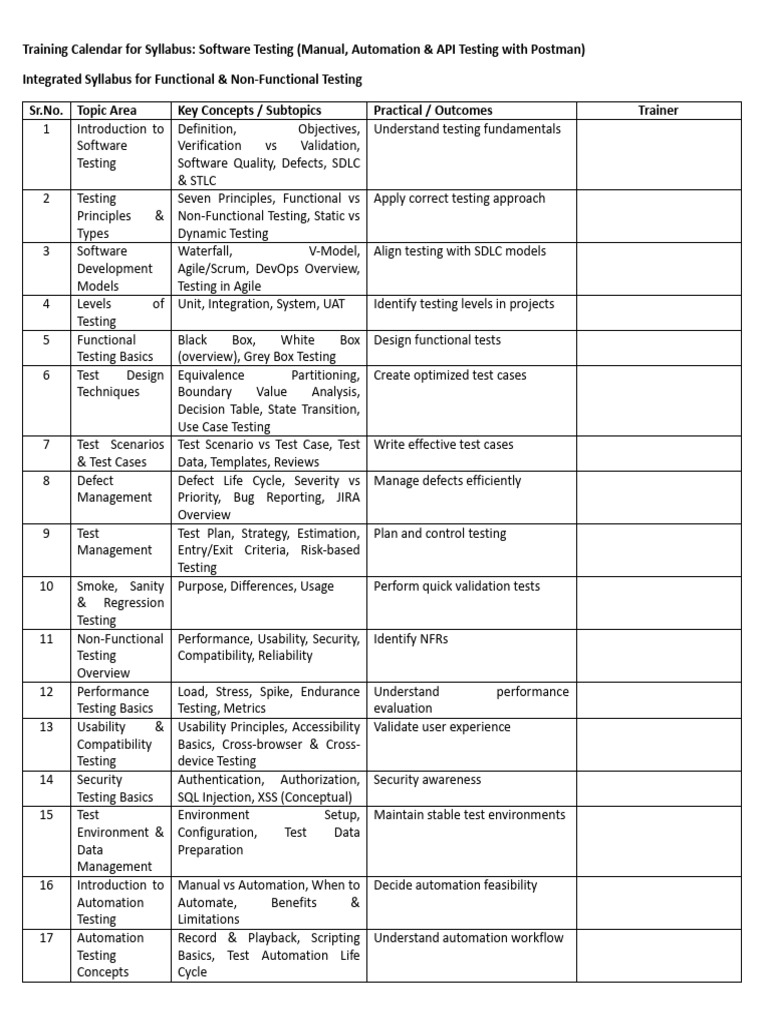 Training Calendar for Syllabus: Software Testing (Manual, Automation & API Testing with Postman)

Integrated Syllabus for Functional & Non-Functional Testing

| Sr.No. | Topic Area | Key Concepts / Subtopics | Practical / Outcomes | Trainer |
|---|---|---|---|---|
| 1 | Introduction to Software Testing | Definition, Objectives, Verification vs Validation, Software Quality, Defects, SDLC & STLC | Understand testing fundamentals | |
| 2 | Testing Principles & Types | Seven Principles, Functional vs Non-Functional Testing, Static vs Dynamic Testing | Apply correct testing approach | |
| 3 | Software Development Models | Waterfall, V-Model, Agile/Scrum, DevOps Overview, Testing in Agile | Align testing with SDLC models | |
| 4 | Levels of Testing | Unit, Integration, System, UAT | Identify testing levels in projects | |
| 5 | Functional Testing Basics | Black Box, White Box (overview), Grey Box Testing | Design functional tests | |
| 6 | Test Design Techniques | Equivalence Partitioning, Boundary Value Analysis, Decision Table, State Transition, Use Case Testing | Create optimized test cases | |
| 7 | Test Scenarios & Test Cases | Test Scenario vs Test Case, Test Data, Templates, Reviews | Write effective test cases | |
| 8 | Defect Management | Defect Life Cycle, Severity vs Priority, Bug Reporting, JIRA Overview | Manage defects efficiently | |
| 9 | Test Management | Test Plan, Strategy, Estimation, Entry/Exit Criteria, Risk-based Testing | Plan and control testing | |
| 10 | Smoke, Sanity & Regression Testing | Purpose, Differences, Usage | Perform quick validation tests | |
| 11 | Non-Functional Testing Overview | Performance, Usability, Security, Compatibility, Reliability | Identify NFRs | |
| 12 | Performance Testing Basics | Load, Stress, Spike, Endurance Testing, Metrics | Understand performance evaluation | |
| 13 | Usability & Compatibility Testing | Usability Principles, Accessibility Basics, Cross-browser & Cross-device Testing | Validate user experience | |
| 14 | Security Testing Basics | Authentication, Authorization, SQL Injection, XSS (Conceptual) | Security awareness | |
| 15 | Test Environment & Data Management | Environment Setup, Configuration, Test Data Preparation | Maintain stable test environments | |
| 16 | Introduction to Automation Testing | Manual vs Automation, When to Automate, Benefits & Limitations | Decide automation feasibility | |
| 17 | Automation Testing Concepts | Record & Playback, Scripting Basics, Test Automation Life Cycle | Understand automation workflow | |